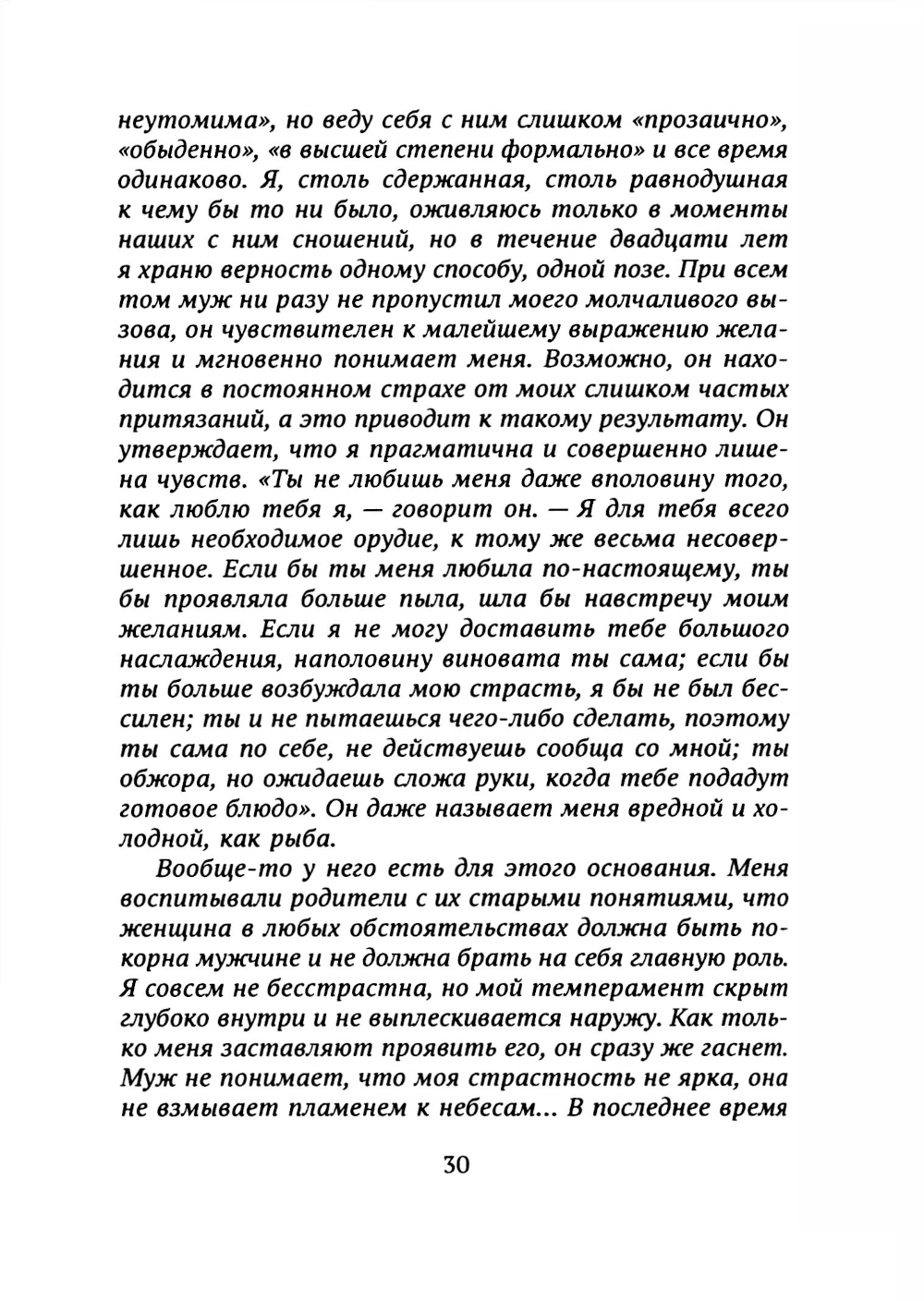 неутомима», но веду себя с ним слишком «прозаично», «обыденно», «в высшей степени формально» и все время одинаково. Я, столь сдержанная, столь равнодушная к чему бы то ни было, оживляюсь только в моменты наших с ним сношений, но в течение двадцати лет я храню верность одному способу, одной позе. При всем том муж ни разу не пропустил моего молчаливого вызова, он чувствителен к малейшему выражению желания и мгновенно понимает меня. Возможно, он находится в постоянном страхе от моих слишком частых притязаний, а это приводит к такому результату. Он утверждает, что я прагматична и совершенно лишена чувств. «Ты не любишь меня даже вполовину того, как люблю тебя я, — говорит он. — Я для тебя всего лишь необходимое орудие, к тому же весьма несовершенное. Если бы ты меня любила по-настоящему, ты бы проявляла больше пыла, шла бы навстречу моим желаниям. Если я не могу доставить тебе большого наслаждения, наполовину виновата ты сама; если бы ты больше возбуждала мою страсть, я бы не был бессилен; ты и не пытаешься чего-либо сделать, поэтому ты сама по себе, не действуешь сообща со мной; ты обжора, но ожидаешь сложа руки, когда тебе подадут готовое блюдо». Он даже называет меня вредной и холодной, как рыба.

Вообще-то у него есть для этого основания. Меня воспитывали родители с их старыми понятиями, что женщина в любых обстоятельствах должна быть покорна мужчине и не должна брать на себя главную роль. Я совсем не бесстрастна, но мой темперамент скрыт глубоко внутри и не выплескивается наружу. Как только меня заставляют проявить его, он сразу же гаснет. Муж не понимает, что моя страстность не ярка, она не взмывает пламенем к небесам... В последнее время

30